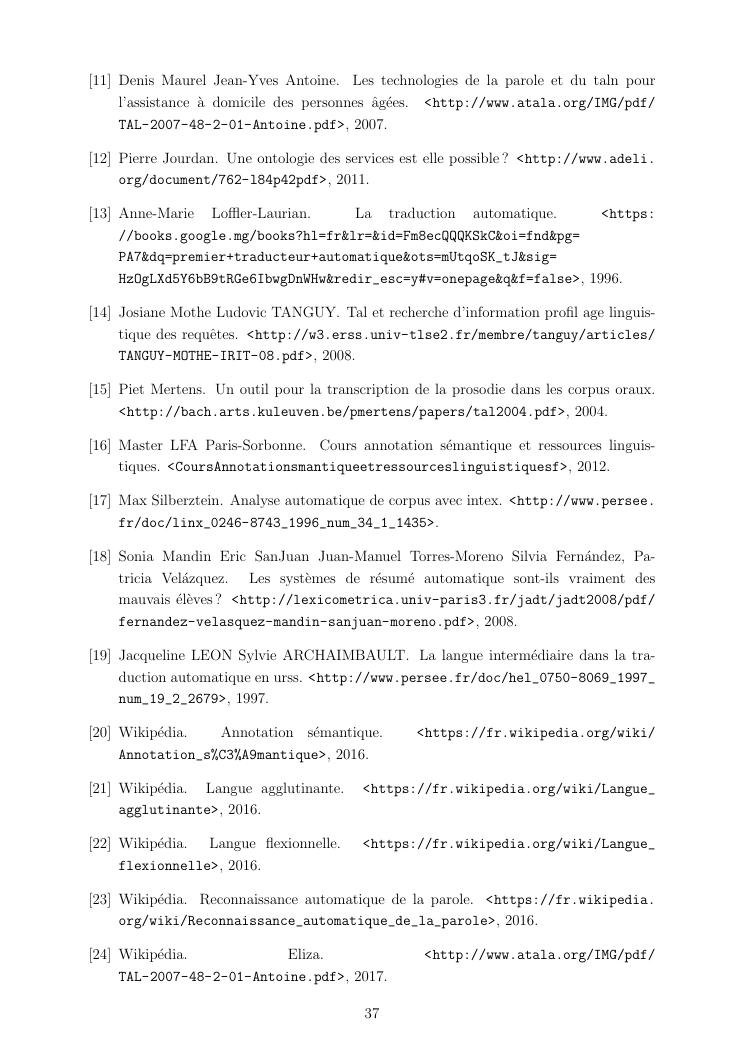 [11] Denis Maurel Jean-Yves Antoine. Les technologies de la parole et du taln pour l'assistance à domicile des personnes âgées. <http://www.atala.org/IMG/pdf/TAL-2007-48-2-01-Antoine.pdf>, 2007.

[12] Pierre Jourdan. Une ontologie des services est elle possible ? <http://www.adeli.org/document/762-l84p42pdf>, 2011.

[13] Anne-Marie Loffler-Laurian. La traduction automatique. <https://books.google.mg/books?hl=fr&lr=&id=Fm8ecQQQKSkC&oi=fnd&pg=PA7&dq=premier+traducteur+automatique&ots=mUtqoSK_tJ&sig=HzOgLXd5Y6bB9tRGe6IbwgDnWHw&redir_esc=y#v=onepage&q&f=false>, 1996.

[14] Josiane Mothe Ludovic TANGUY. Tal et recherche d'information profil age linguistique des requêtes. <http://w3.erss.univ-tlse2.fr/membre/tanguy/articles/TANGUY-MOTHE-IRIT-08.pdf>, 2008.

[15] Piet Mertens. Un outil pour la transcription de la prosodie dans les corpus oraux. <http://bach.arts.kuleuven.be/pmertens/papers/tal2004.pdf>, 2004.

[16] Master LFA Paris-Sorbonne. Cours annotation sémantique et ressources linguistiques. <CoursAnnotationsmantiqueetressourceslinguistiquesf>, 2012.

[17] Max Silberztein. Analyse automatique de corpus avec intex. <http://www.persee.fr/doc/linx_0246-8743_1996_num_34_1_1435>.

[18] Sonia Mandin Eric SanJuan Juan-Manuel Torres-Moreno Silvia Fernández, Patricia Velázquez. Les systèmes de résumé automatique sont-ils vraiment des mauvais élèves ? <http://lexicometrica.univ-paris3.fr/jadt/jadt2008/pdf/fernandez-velasquez-mandin-sanjuan-moreno.pdf>, 2008.

[19] Jacqueline LEON Sylvie ARCHAIMBAULT. La langue intermédiaire dans la traduction automatique en urss. <http://www.persee.fr/doc/hel_0750-8069_1997_num_19_2_2679>, 1997.

[20] Wikipédia. Annotation sémantique. <https://fr.wikipedia.org/wiki/Annotation_s%C3%A9mantique>, 2016.

[21] Wikipédia. Langue agglutinante. <https://fr.wikipedia.org/wiki/Langue_agglutinante>, 2016.

[22] Wikipédia. Langue flexionnelle. <https://fr.wikipedia.org/wiki/Langue_flexionnelle>, 2016.

[23] Wikipédia. Reconnaissance automatique de la parole. <https://fr.wikipedia.org/wiki/Reconnaissance_automatique_de_la_parole>, 2016.

[24] Wikipédia. Eliza. <http://www.atala.org/IMG/pdf/TAL-2007-48-2-01-Antoine.pdf>, 2017.

37